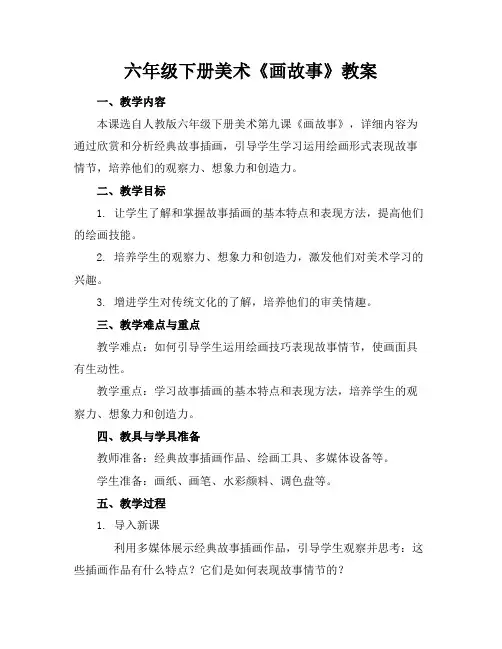 六年级下册美术《画故事》教案

一、教学内容

本课选自人教版六年级下册美术第九课《画故事》，详细内容为通过欣赏和分析经典故事插画，引导学生学习运用绘画形式表现故事情节，培养他们的观察力、想象力和创造力。

二、教学目标

1. 让学生了解和掌握故事插画的基本特点和表现方法，提高他们的绘画技能。

2. 培养学生的观察力、想象力和创造力，激发他们对美术学习的兴趣。

3. 增进学生对传统文化的了解，培养他们的审美情趣。

三、教学难点与重点

教学难点：如何引导学生运用绘画技巧表现故事情节，使画面具有生动性。

教学重点：学习故事插画的基本特点和表现方法，培养学生的观察力、想象力和创造力。

四、教具与学具准备

教师准备：经典故事插画作品、绘画工具、多媒体设备等。

学生准备：画纸、画笔、水彩颜料、调色盘等。

五、教学过程

1. 导入新课

利用多媒体展示经典故事插画作品，引导学生观察并思考：这些插画作品有什么特点？它们是如何表现故事情节的？